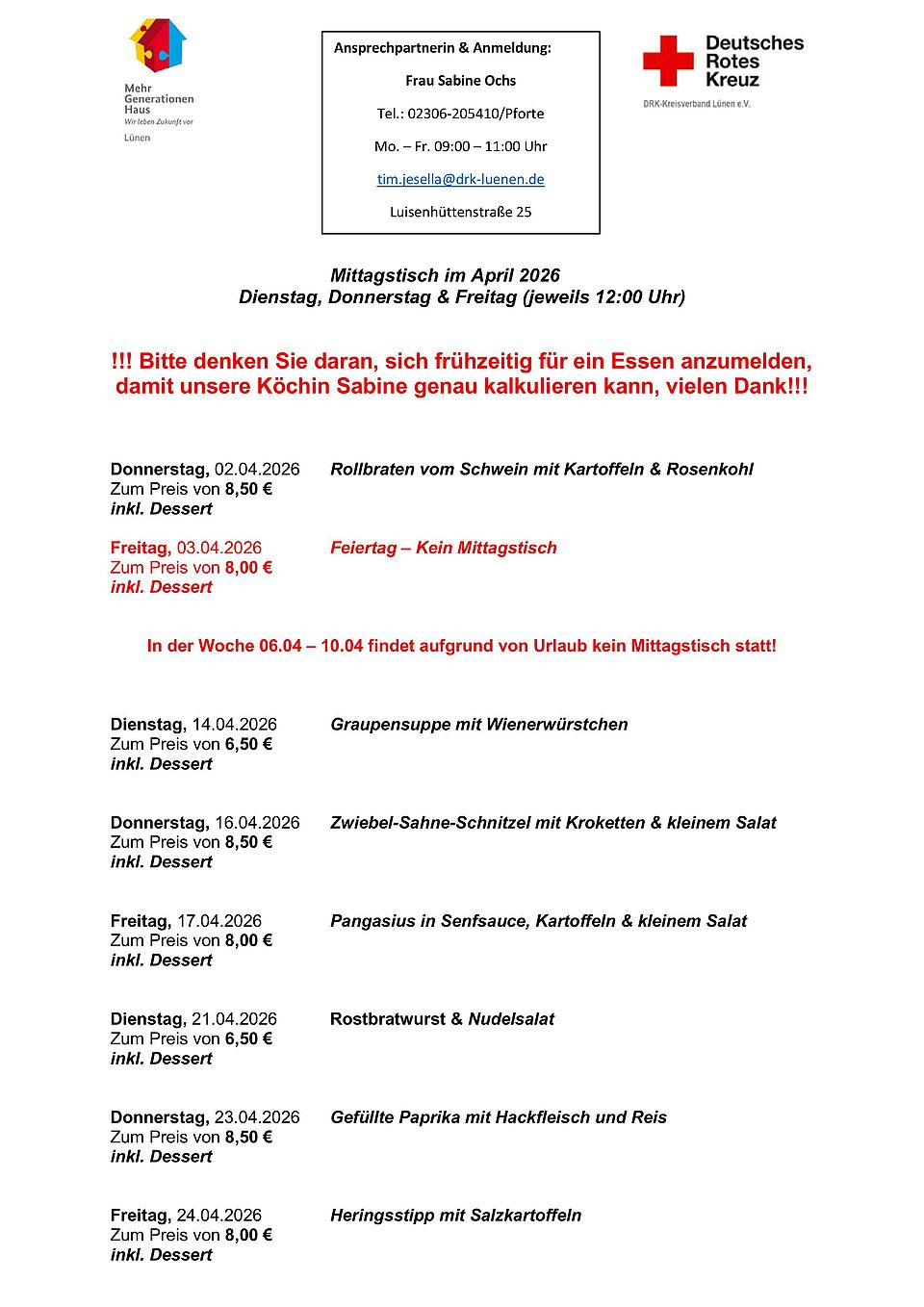 Mehr Generationen Haus
Wir leben Zukunft vor
Lünen

Ansprechpartnerin & Anmeldung:

Frau Sabine Ochs

Tel.: 02306-205410/Pforte

Mo. – Fr. 09:00 – 11:00 Uhr

tim.jesella@drk-luenen.de

Luisenhüttenstraße 25

Deutsches Rotes Kreuz
DRK-Kreisverband Lünen e.V.

Mittagstisch im April 2026
Dienstag, Donnerstag & Freitag (jeweils 12:00 Uhr)

!!! Bitte denken Sie daran, sich frühzeitig für ein Essen anzumelden, damit unsere Köchin Sabine genau kalkulieren kann, vielen Dank!!!

Donnerstag, 02.04.2026
Zum Preis von 8,50 €
inkl. Dessert

Rollbraten vom Schwein mit Kartoffeln & Rosenkohl

Freitag, 03.04.2026
Zum Preis von 8,00 €
inkl. Dessert

Feiertag – Kein Mittagstisch

In der Woche 06.04 – 10.04 findet aufgrund von Urlaub kein Mittagstisch statt!

Dienstag, 14.04.2026
Zum Preis von 6,50 €
inkl. Dessert

Graupensuppe mit Wienerwürstchen

Donnerstag, 16.04.2026
Zum Preis von 8,50 €
inkl. Dessert

Zwiebel-Sahne-Schnitzel mit Kroketten & kleinem Salat

Freitag, 17.04.2026
Zum Preis von 8,00 €
inkl. Dessert

Pangasius in Senfsauce, Kartoffeln & kleinem Salat

Dienstag, 21.04.2026
Zum Preis von 6,50 €
inkl. Dessert

Rostbratwurst & Nudelsalat

Donnerstag, 23.04.2026
Zum Preis von 8,50 €
inkl. Dessert

Gefüllte Paprika mit Hackfleisch und Reis

Freitag, 24.04.2026
Zum Preis von 8,00 €
inkl. Dessert

Heringsstipp mit Salzkartoffeln